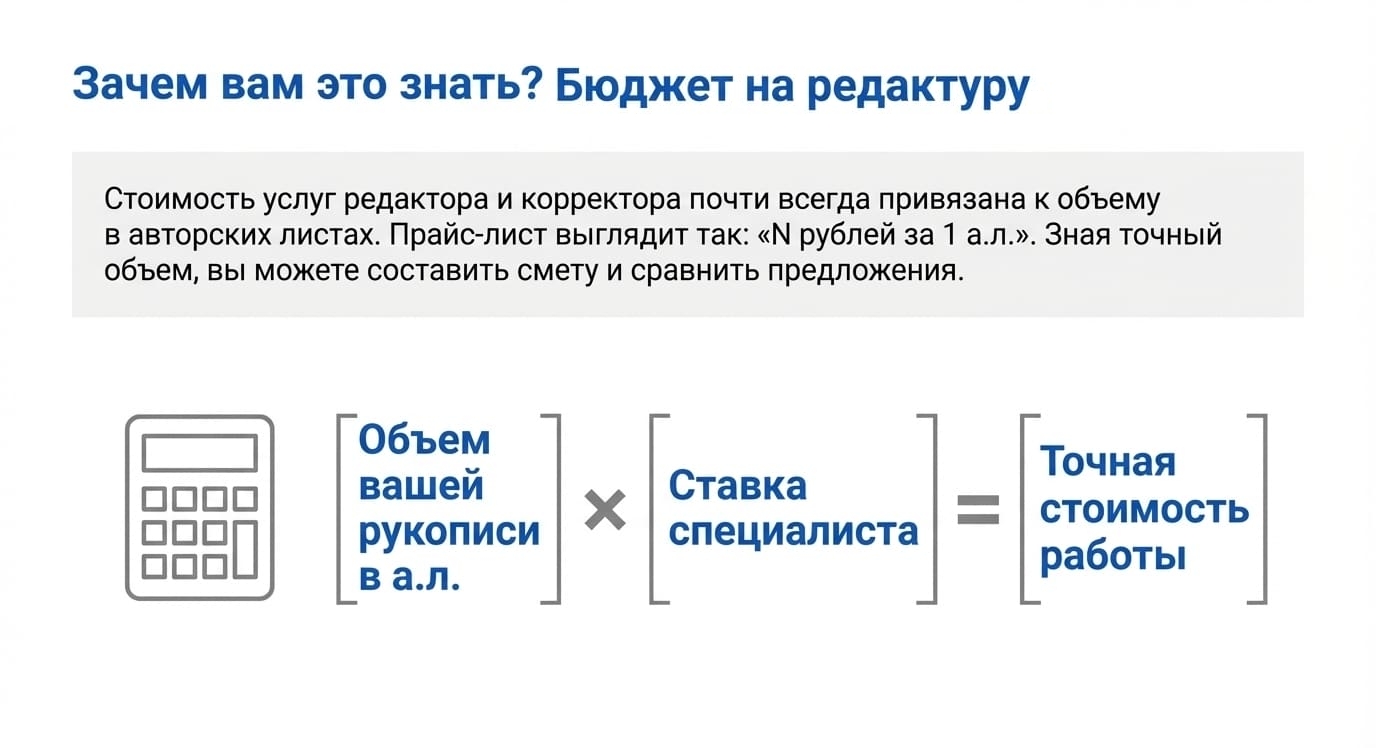 Зачем вам это знать? Бюджет на редактуру

Стоимость услуг редактора и корректора почти всегда привязана к объему в авторских листах. Прайс-лист выглядит так: «N рублей за 1 а.л.». Зная точный объем, вы можете составить смету и сравнить предложения.

Объем вашей рукописи в а.л. × Ставка специалиста = Точная стоимость работы